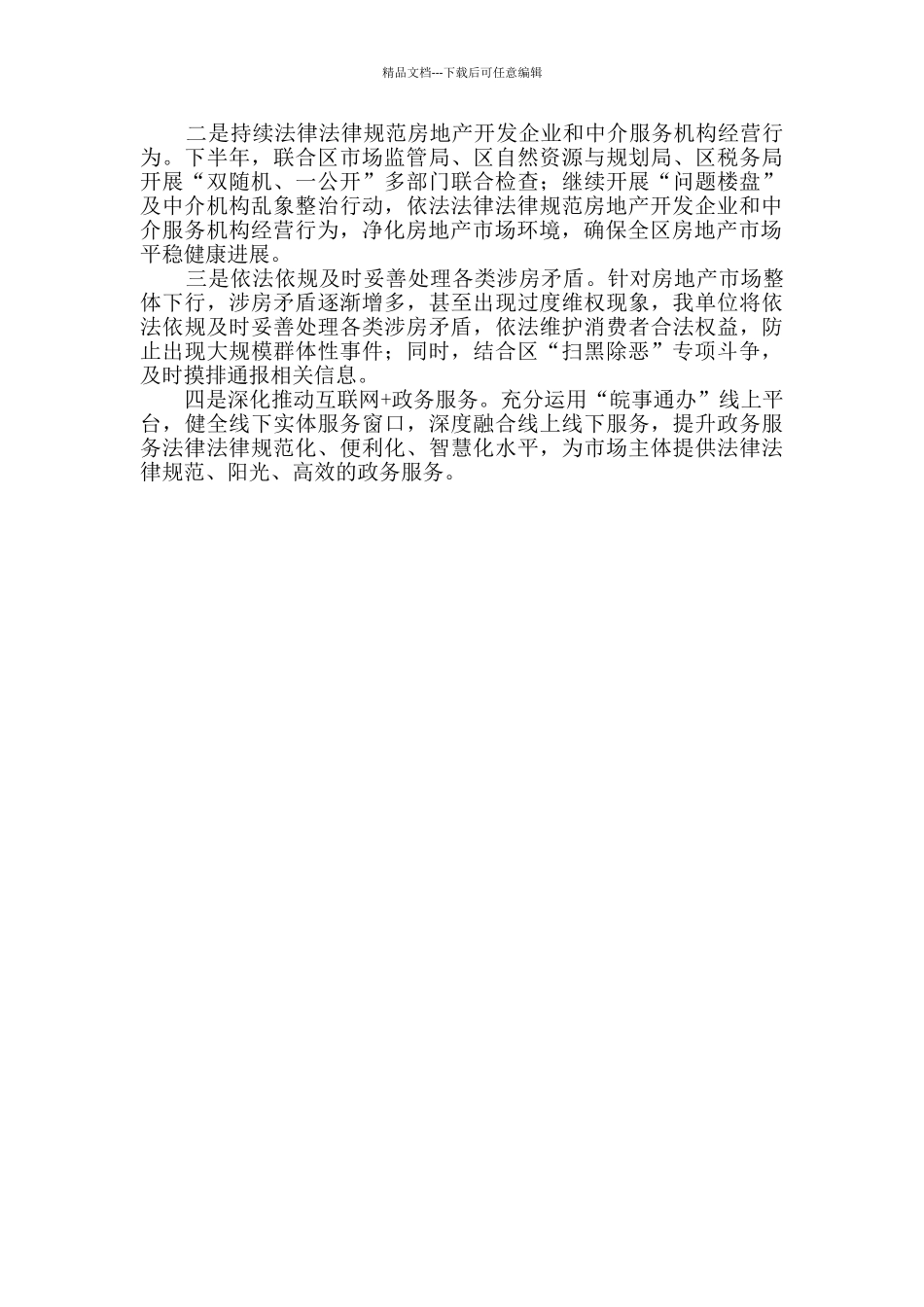 精品文档---下载后可任意编辑

二是持续法律法律规范房地产开发企业和中介服务机构经营行为。下半年，联合区市场监管局、区自然资源与规划局、区税务局开展“双随机、一公开”多部门联合检查；继续开展“问题楼盘”及中介机构乱象整治行动，依法法律法律规范房地产开发企业和中介服务机构经营行为，净化房地产市场环境，确保全区房地产市场平稳健康进展。

三是依法依规及时妥善处理各类涉房矛盾。针对房地产市场整体下行，涉房矛盾逐渐增多，甚至出现过度维权现象，我单位将依法依规及时妥善处理各类涉房矛盾，依法维护消费者合法权益，防止出现大规模群体性事件；同时，结合区“扫黑除恶”专项斗争，及时摸排通报相关信息。

四是深化推动互联网+政务服务。充分运用“皖事通办”线上平台，健全线下实体服务窗口，深度融合线上线下服务，提升政务服务法律法律规范化、便利化、智慧化水平，为市场主体提供法律法律规范、阳光、高效的政务服务。